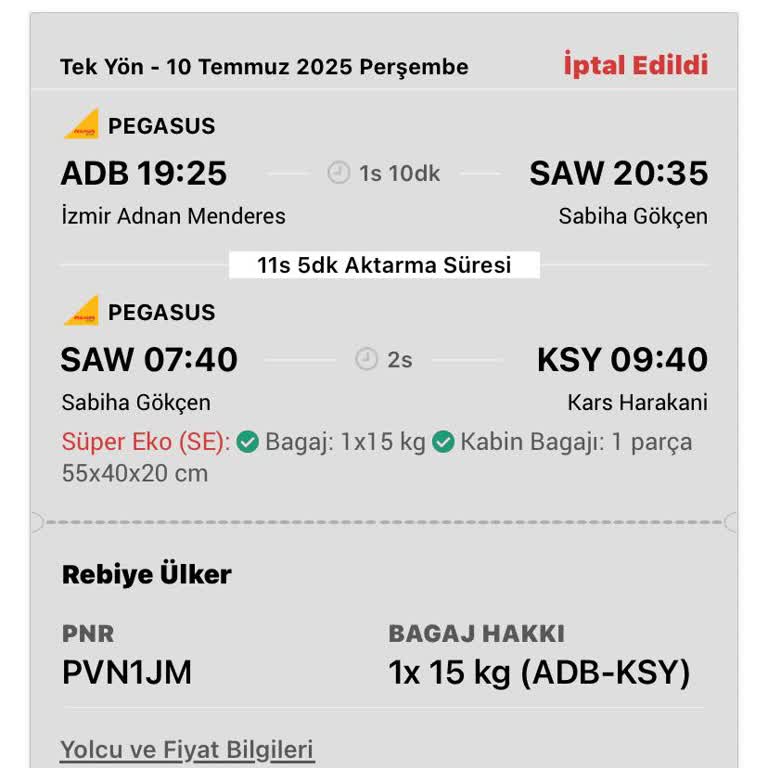 Tek Yön - 10 Temmuz 2025 Perşembe
İptal Edildi

PEGASUS
ADB 19:25
1s 10dk
SAW 20:35
İzmir Adnan Menderes
Sabiha Gökçen

11s 5dk Aktarma Süresi

PEGASUS
SAW 07:40
2s
KSY 09:40
Sabiha Gökçen
Kars Harakani
Süper Eko (SE): Bagaj: 1x15 kg Kabin Bagajı: 1 parça 55x40x20 cm

Rebiye Ülker

PNR
PVN1JM

BAGAJ HAKKI
1x 15 kg (ADB-KSY)

Yolcu ve Fiyat Bilgileri